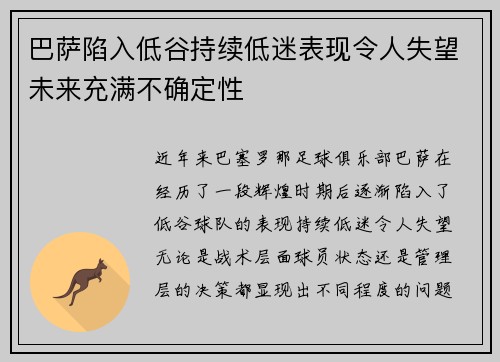 巴萨陷入低谷持续低迷表现令人失望未来充满不确定性

近年来巴塞罗那足球俱乐部巴萨在经历了一段辉煌时期后逐渐陷入了低谷球队的表现持续低迷令人失望无论是战术层面球员状态还是管理层的决策都显现出不同程度的问题